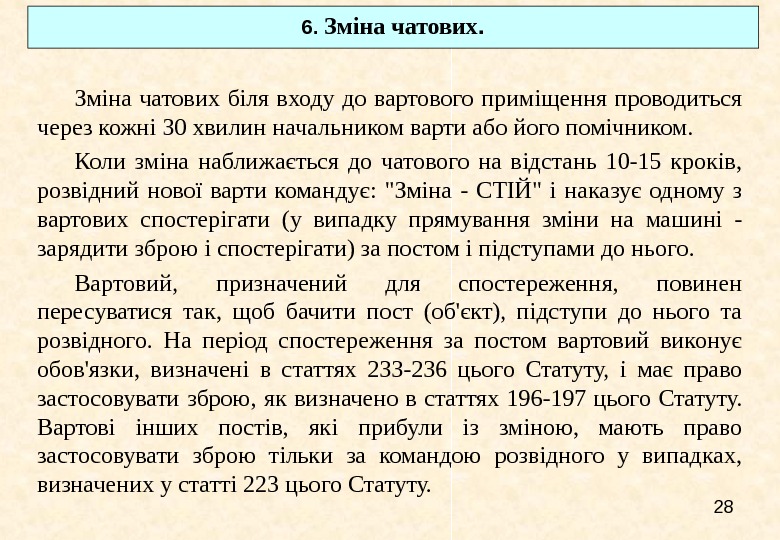 6. Зміна чатових.

Зміна чатових біля входу до вартового приміщення проводиться через кожні 30 хвилин начальником варти або його помічником.

Коли зміна наближається до чатового на відстань 10-15 кроків, розвідний нової варти командує: "Зміна - СТІЙ" і наказує одному з вартових спостерігати (у випадку прямування зміни на машині - зарядити зброю і спостерігати) за постом і підступами до нього.

Вартовий, призначений для спостереження, повинен пересуватися так, щоб бачити пост (об'єкт), підступи до нього та розвідного. На період спостереження за постом вартовий виконує обов'язки, визначені в статтях 233-236 цього Статуту, і має право застосовувати зброю, як визначено в статтях 196-197 цього Статуту. Вартові інших постів, які прибули із зміною, мають право застосовувати зброю тільки за командою розвідного у випадках, визначених у статті 223 цього Статуту.

28